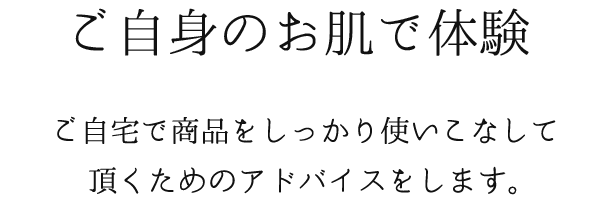 ご自身のお肌で体験

ご自宅で商品をしっかり使いこなして頂くためのアドバイスをします。